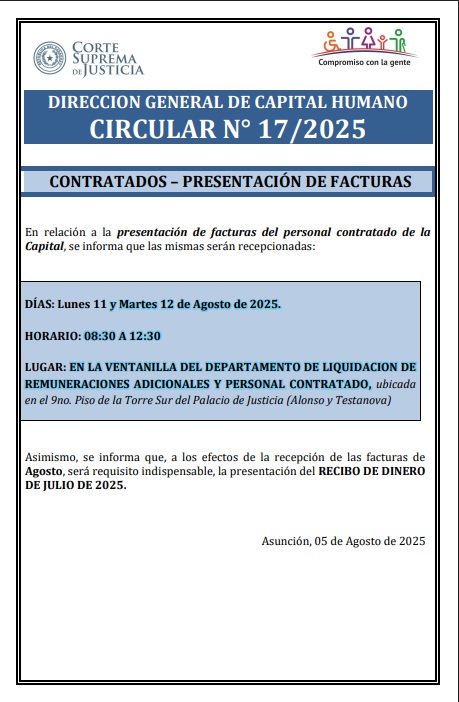 CORTE SUPREMA DE JUSTICIA

Compromiso con la gente

DIRECCION GENERAL DE CAPITAL HUMANO
CIRCULAR N° 17/2025

CONTRATADOS – PRESENTACIÓN DE FACTURAS

En relación a la presentación de facturas del personal contratado de la Capital, se informa que las mismas serán recepcionadas:

DÍAS: Lunes 11 y Martes 12 de Agosto de 2025.

HORARIO: 08:30 A 12:30

LUGAR: EN LA VENTANILLA DEL DEPARTAMENTO DE LIQUIDACION DE REMUNERACIONES ADICIONALES Y PERSONAL CONTRATADO, ubicada en el 9no. Piso de la Torre Sur del Palacio de Justicia (Alonso y Testanova)

Asimismo, se informa que, a los efectos de la recepción de las facturas de Agosto, será requisito indispensable, la presentación del RECIBO DE DINERO DE JULIO DE 2025.

Asunción, 05 de Agosto de 2025